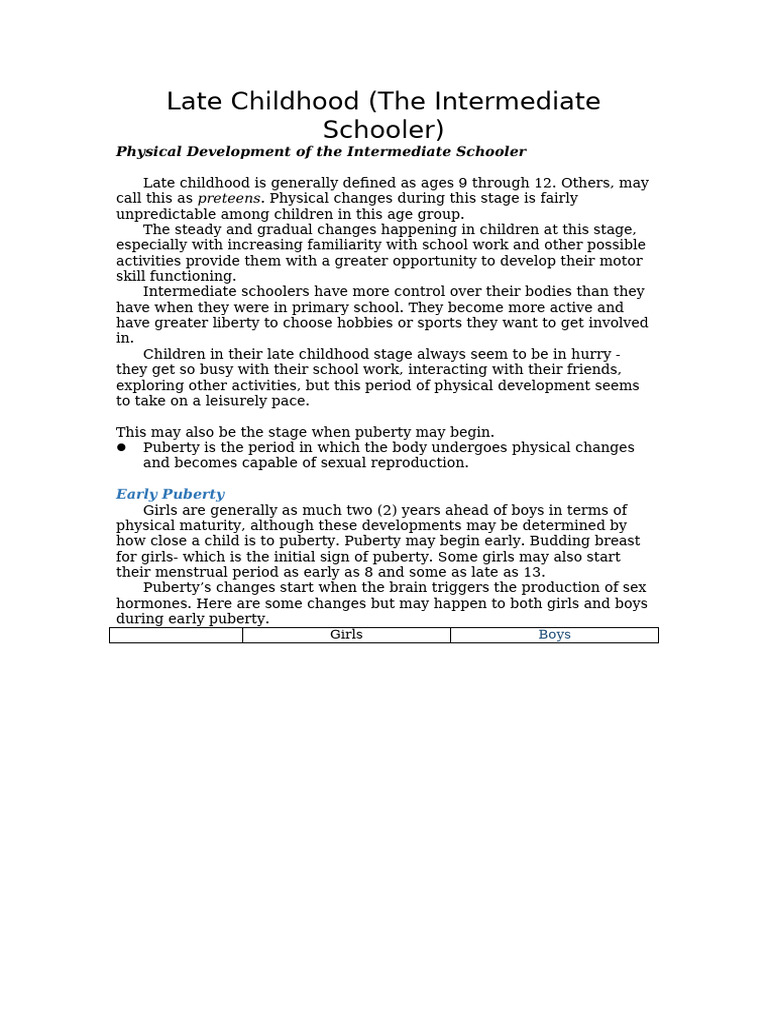 Late Childhood (The Intermediate Schooler)

Physical Development of the Intermediate Schooler

Late childhood is generally defined as ages 9 through 12. Others, may call this as preteens. Physical changes during this stage is fairly unpredictable among children in this age group.
The steady and gradual changes happening in children at this stage, especially with increasing familiarity with school work and other possible activities provide them with a greater opportunity to develop their motor skill functioning.
Intermediate schoolers have more control over their bodies than they have when they were in primary school. They become more active and have greater liberty to choose hobbies or sports they want to get involved in.
Children in their late childhood stage always seem to be in hurry - they get so busy with their school work, interacting with their friends, exploring other activities, but this period of physical development seems to take on a leisurely pace.

This may also be the stage when puberty may begin.
● Puberty is the period in which the body undergoes physical changes and becomes capable of sexual reproduction.

Early Puberty
Girls are generally as much two (2) years ahead of boys in terms of physical maturity, although these developments may be determined by how close a child is to puberty. Puberty may begin early. Budding breast for girls- which is the initial sign of puberty. Some girls may also start their menstrual period as early as 8 and some as late as 13.
Puberty's changes start when the brain triggers the production of sex hormones. Here are some changes but may happen to both girls and boys during early puberty.

| | Girls | Boys |
|---|---|---|